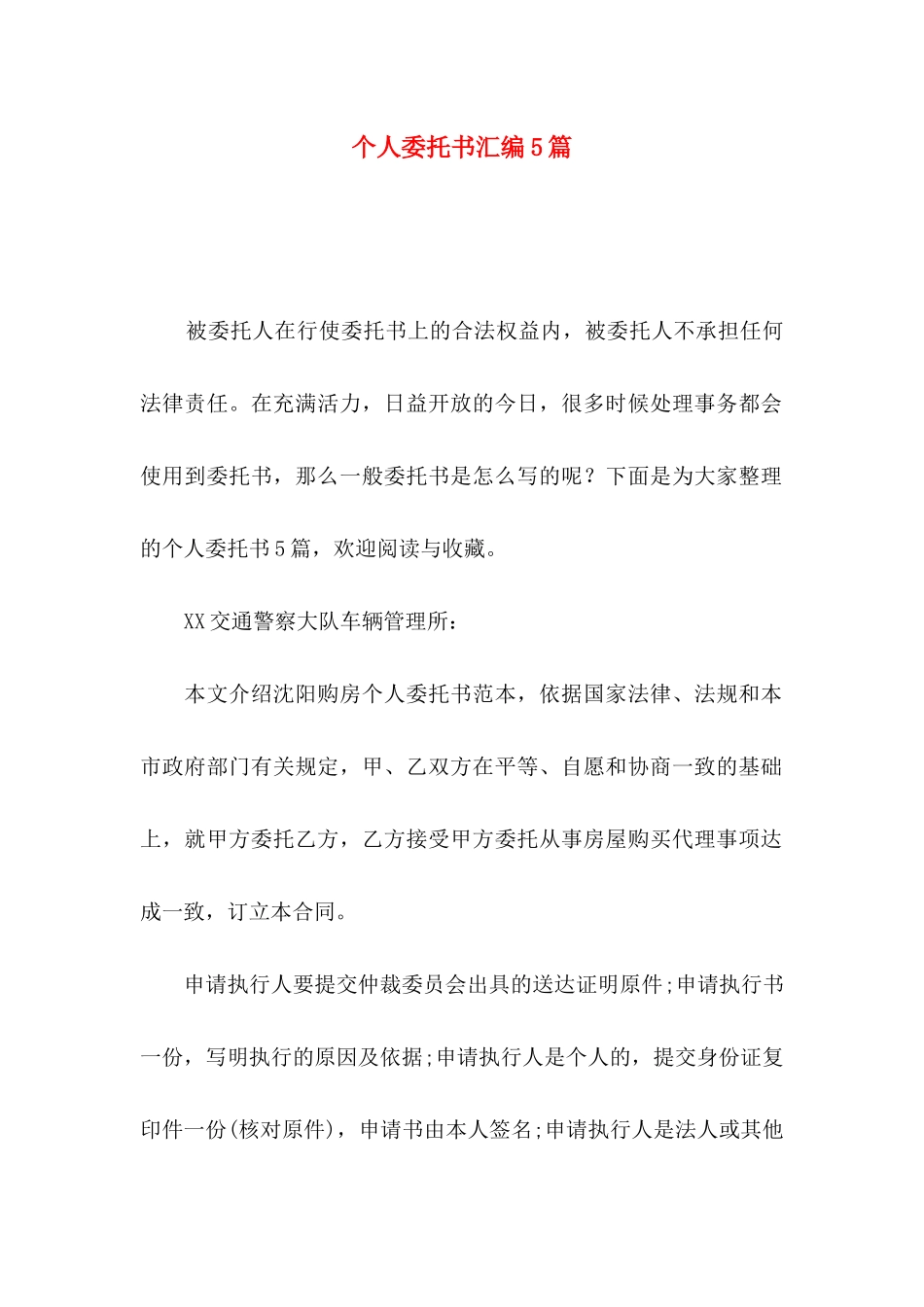 个人委托书汇编5篇

被委托人在行使委托书上的合法权益内，被委托人不承担任何法律责任。在充满活力，日益开放的今日，很多时候处理事务都会使用到委托书，那么一般委托书是怎么写的呢？下面是为大家整理的个人委托书5篇，欢迎阅读与收藏。

XX交通警察大队车辆管理所：

本文介绍沈阳购房个人委托书范本，依据国家法律、法规和本市政府部门有关规定，甲、乙双方在平等、自愿和协商一致的基础上，就甲方委托乙方，乙方接受甲方委托从事房屋购买代理事项达成一致，订立本合同。

申请执行人要提交仲裁委员会出具的送达证明原件;申请执行书一份，写明执行的原因及依据;申请执行人是个人的，提交身份证复印件一份(核对原件)，申请书由本人签名;申请执行人是法人或其他